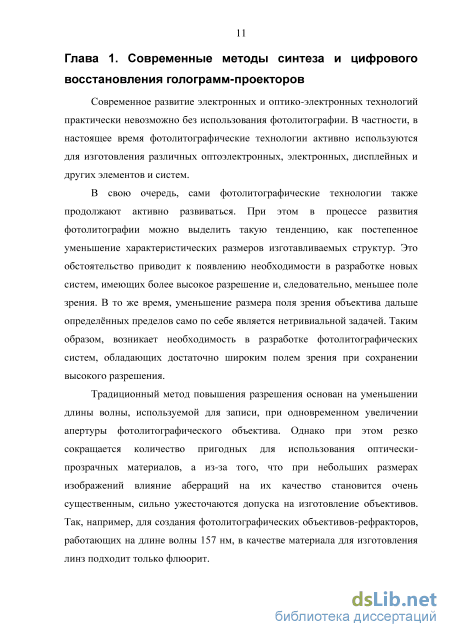 11

Глава 1. Современные методы синтеза и цифрового восстановления голограмм-проекторов

Современное развитие электронных и оптико-электронных технологий практически невозможно без использования фотолитографии. В частности, в настоящее время фотолитографические технологии активно используются для изготовления различных оптоэлектронных, электронных, дисплейных и других элементов и систем.

В свою очередь, сами фотолитографические технологии также продолжают активно развиваться. При этом в процессе развития фотолитографии можно выделить такую тенденцию, как постепенное уменьшение характеристических размеров изготавливаемых структур. Это обстоятельство приводит к появлению необходимости в разработке новых систем, имеющих более высокое разрешение и, следовательно, меньшее поле зрения. В то же время, уменьшение размера поля зрения объектива дальше определённых пределов само по себе является нетривиальной задачей. Таким образом, возникает необходимость в разработке фотолитографических систем, обладающих достаточно широким полем зрения при сохранении высокого разрешения.

Традиционный метод повышения разрешения основан на уменьшении длины волны, используемой для записи, при одновременном увеличении апертуры фотолитографического объектива. Однако при этом резко сокращается количество пригодных для использования оптически-прозрачных материалов, а из-за того, что при небольших размерах изображений влияние аберраций на их качество становится очень существенным, сильно ужесточаются допуска на изготовление объективов. Так, например, для создания фотолитографических объективов-рефракторов, работающих на длине волны 157 нм, в качестве материала для изготовления линз подходит только флюорит.

dsLib.net
библиотека диссертаций